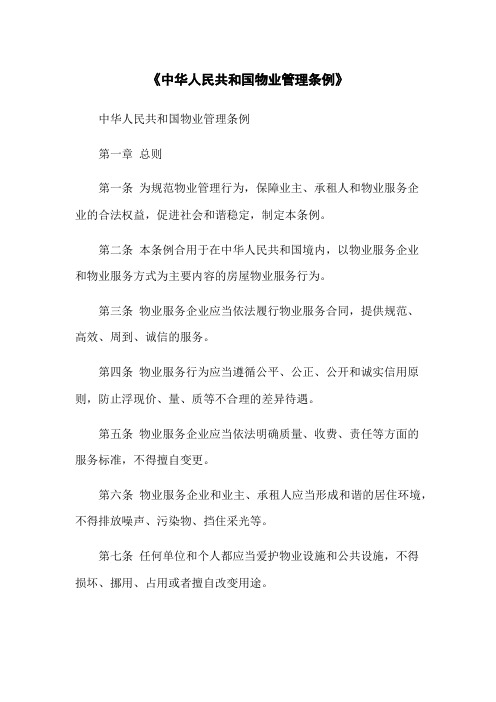 《中华人民共和国物业管理条例》

中华人民共和国物业管理条例

第一章 总则

第一条 为规范物业管理行为，保障业主、承租人和物业服务企业的合法权益，促进社会和谐稳定，制定本条例。

第二条 本条例合用于在中华人民共和国境内，以物业服务企业和物业服务方式为主要内容的房屋物业服务行为。

第三条 物业服务企业应当依法履行物业服务合同，提供规范、高效、周到、诚信的服务。

第四条 物业服务行为应当遵循公平、公正、公开和诚实信用原则，防止浮现价、量、质等不合理的差异待遇。

第五条 物业服务企业应当依法明确质量、收费、责任等方面的服务标准，不得擅自变更。

第六条 物业服务企业和业主、承租人应当形成和谐的居住环境，不得排放噪声、污染物、挡住采光等。

第七条 任何单位和个人都应当爱护物业设施和公共设施，不得损坏、挪用、占用或者擅自改变用途。